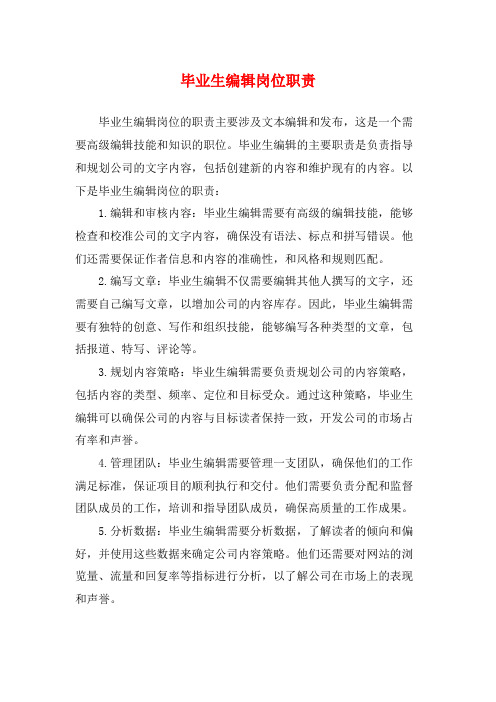 毕业生编辑岗位职责

毕业生编辑岗位的职责主要涉及文本编辑和发布，这是一个需要高级编辑技能和知识的职位。毕业生编辑的主要职责是负责指导和规划公司的文字内容，包括创建新的内容和维护现有的内容。以下是毕业生编辑岗位的职责：

1.编辑和审核内容：毕业生编辑需要有高级的编辑技能，能够检查和校准公司的文字内容，确保没有语法、标点和拼写错误。他们还需要保证作者信息和内容的准确性，和风格和规则匹配。

2.编写文章：毕业生编辑不仅需要编辑其他人撰写的文字，还需要自己编写文章，以增加公司的内容库存。因此，毕业生编辑需要有独特的创意、写作和组织技能，能够编写各种类型的文章，包括报道、特写、评论等。

3.规划内容策略：毕业生编辑需要负责规划公司的内容策略，包括内容的类型、频率、定位和目标受众。通过这种策略，毕业生编辑可以确保公司的内容与目标读者保持一致，开发公司的市场占有率和声誉。

4.管理团队：毕业生编辑需要管理一支团队，确保他们的工作满足标准，保证项目的顺利执行和交付。他们需要负责分配和监督团队成员的工作，培训和指导团队成员，确保高质量的工作成果。

5.分析数据：毕业生编辑需要分析数据，了解读者的倾向和偏好，并使用这些数据来确定公司内容策略。他们还需要对网站的浏览量、流量和回复率等指标进行分析，以了解公司在市场上的表现和声誉。